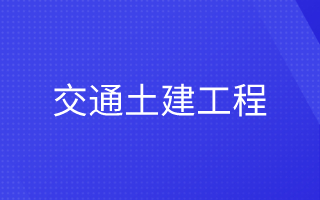 交通土建工程